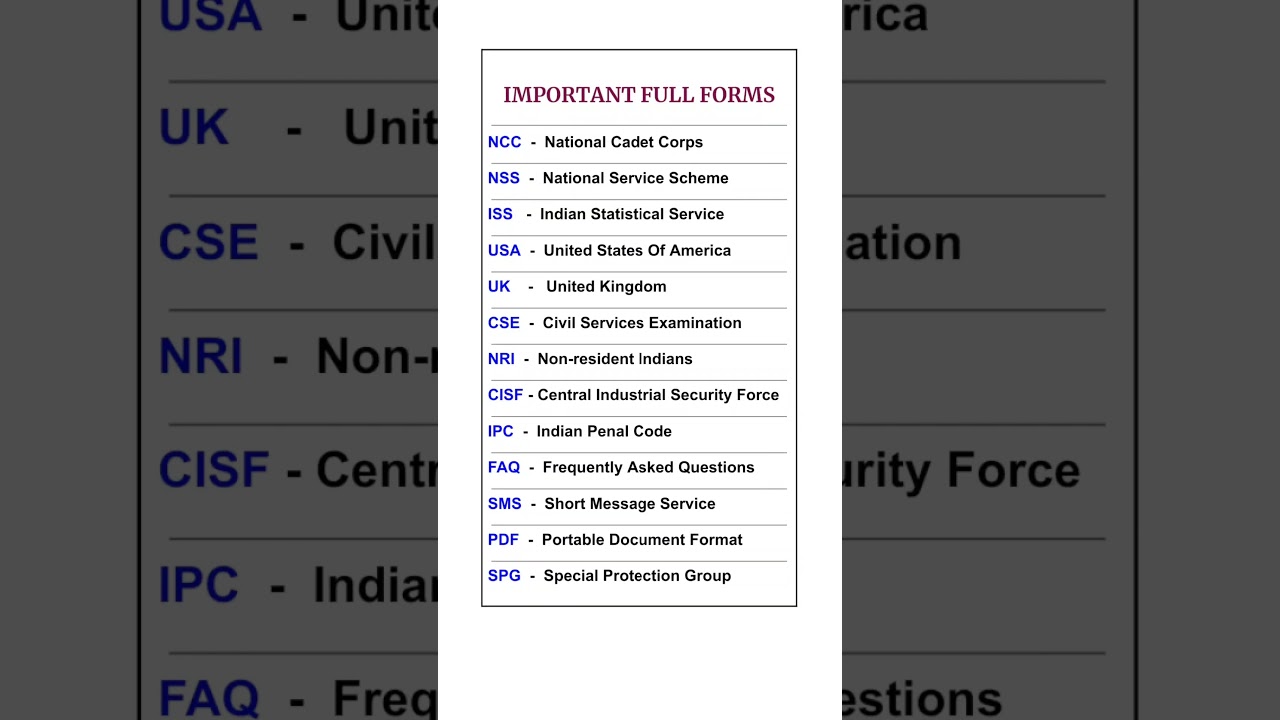 IMPORTANT FULL FORMS

NCC - National Cadet Corps

NSS - National Service Scheme

ISS - Indian Statistical Service

USA - United States Of America

UK - United Kingdom

CSE - Civil Services Examination

NRI - Non-resident Indians

CISF - Central Industrial Security Force

IPC - Indian Penal Code

FAQ - Frequently Asked Questions

SMS - Short Message Service

PDF - Portable Document Format

SPG - Special Protection Group